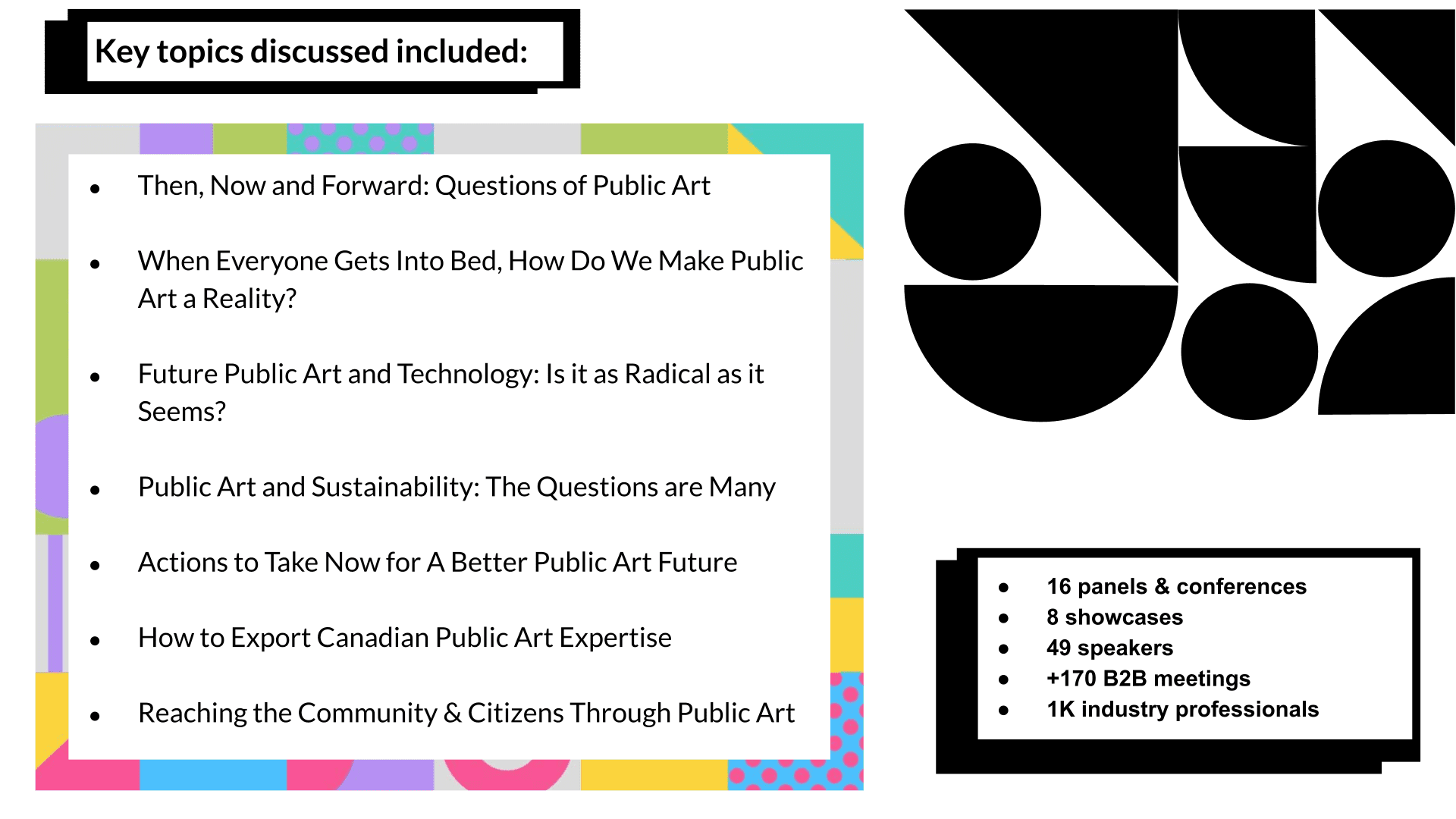 Key topics discussed included:

- Then, Now and Forward: Questions of Public Art
- When Everyone Gets Into Bed, How Do We Make Public Art a Reality?
- Future Public Art and Technology: Is it as Radical as it Seems?
- Public Art and Sustainability: The Questions are Many
- Actions to Take Now for A Better Public Art Future
- How to Export Canadian Public Art Expertise
- Reaching the Community & Citizens Through Public Art

- 16 panels & conferences
- 8 showcases
- 49 speakers
- +170 B2B meetings
- 1K industry professionals